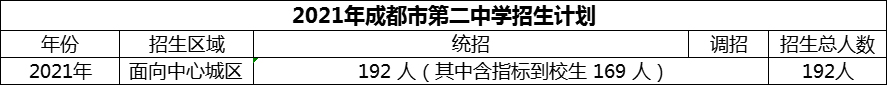 2021年成都市第二中学招生计划

| 年份 | 招生区域 | 统招 | 调招 | 招生总人数 |
|---|---|---|---|---|
| 2021年 | 面向中心城区 | 192 人（其中含指标到校生 169 人） | | 192人 |